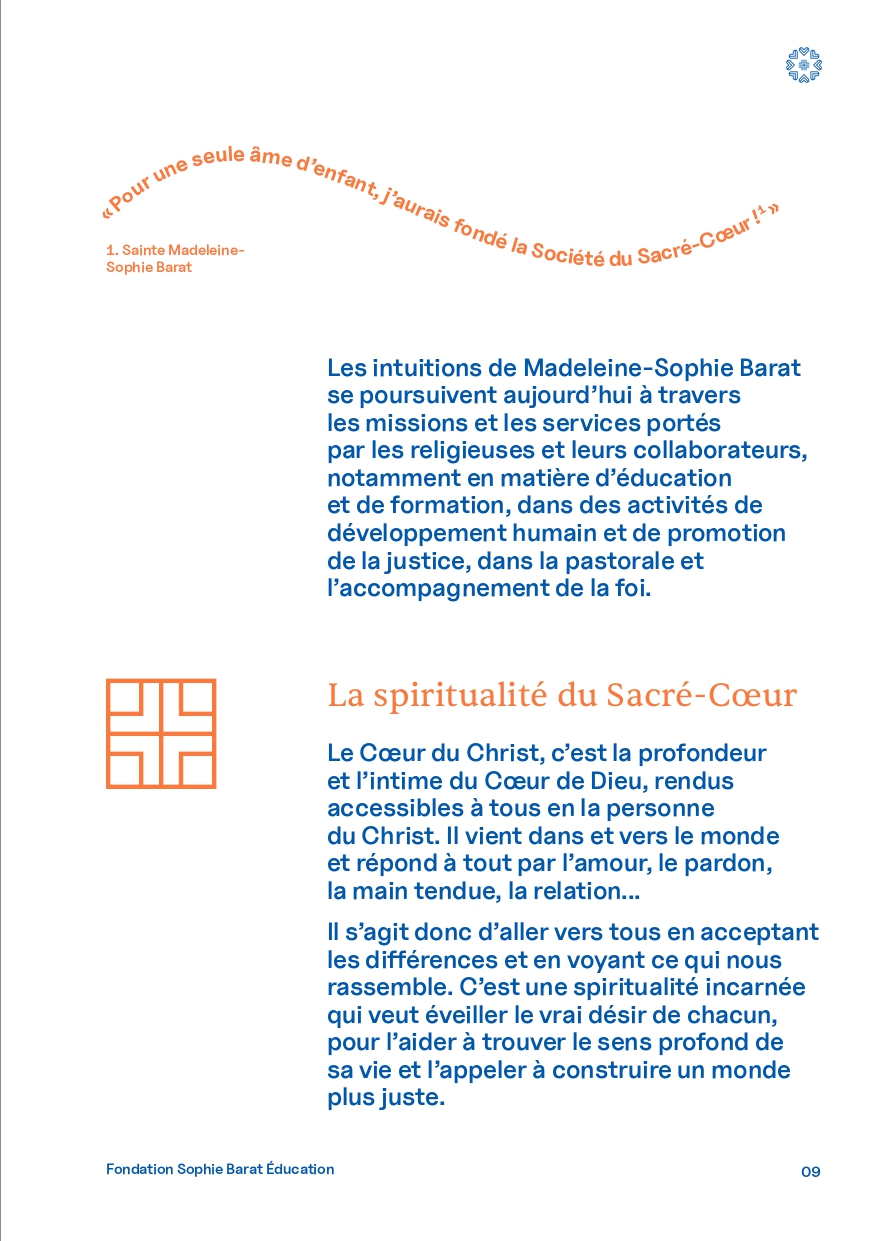 « Pour une seule âme d'enfant, j'aurais fondé la Société du Sacré-Cœur !$^1$ »

1. Sainte Madeleine-Sophie Barat

Les intuitions de Madeleine-Sophie Barat se poursuivent aujourd'hui à travers les missions et les services portés par les religieuses et leurs collaborateurs, notamment en matière d'éducation et de formation, dans des activités de développement humain et de promotion de la justice, dans la pastorale et l'accompagnement de la foi.

La spiritualité du Sacré-Cœur

Le Cœur du Christ, c'est la profondeur et l'intime du Cœur de Dieu, rendus accessibles à tous en la personne du Christ. Il vient dans et vers le monde et répond à tout par l'amour, le pardon, la main tendue, la relation...

Il s'agit donc d'aller vers tous en acceptant les différences et en voyant ce qui nous rassemble. C'est une spiritualité incarnée qui veut éveiller le vrai désir de chacun, pour l'aider à trouver le sens profond de sa vie et l'appeler à construire un monde plus juste.

Fondation Sophie Barat Éducation

09